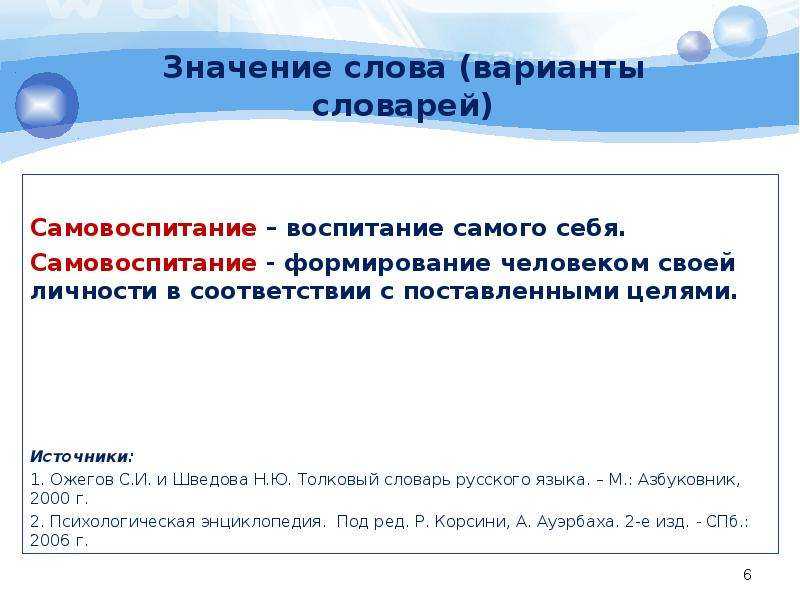 Значение слова (варианты словарей)

Самовоспитание – воспитание самого себя.

Самовоспитание - формирование человеком своей личности в соответствии с поставленными целями.

Источники:

1. Ожегов С.И. и Шведова Н.Ю. Толковый словарь русского языка. – М.: Азбуковник, 2000 г.

2. Психологическая энциклопедия. Под ред. Р. Корсини, А. Ауэрбаха. 2-е изд. - СПб.: 2006 г.

6